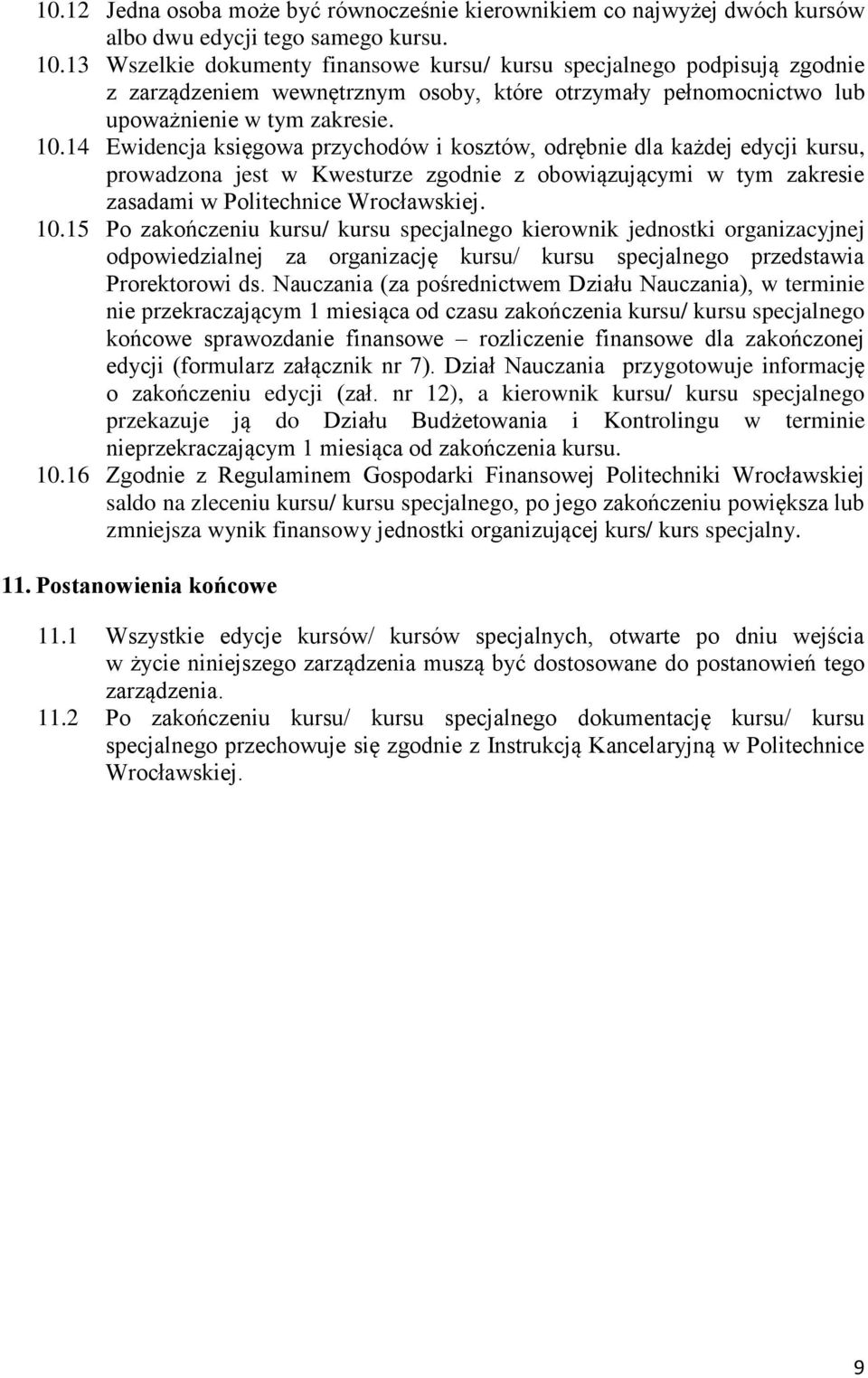 10.12 Jedna osoba może być równocześnie kierownikiem co najwyżej dwóch kursów albo dwu edycji tego samego kursu.

10.13 Wszelkie dokumenty finansowe kursu/ kursu specjalnego podpisują zgodnie z zarządzeniem wewnętrznym osoby, które otrzymały pełnomocnictwo lub upoważnienie w tym zakresie.

10.14 Ewidencja księgowa przychodów i kosztów, odrębnie dla każdej edycji kursu, prowadzona jest w Kwesturze zgodnie z obowiązującymi w tym zakresie zasadami w Politechnice Wrocławskiej.

10.15 Po zakończeniu kursu/ kursu specjalnego kierownik jednostki organizacyjnej odpowiedzialnej za organizację kursu/ kursu specjalnego przedstawia Prorektorowi ds. Nauczania (za pośrednictwem Działu Nauczania), w terminie nie przekraczającym 1 miesiąca od czasu zakończenia kursu/ kursu specjalnego końcowe sprawozdanie finansowe – rozliczenie finansowe dla zakończonej edycji (formularz załącznik nr 7). Dział Nauczania przygotowuje informację o zakończeniu edycji (zał. nr 12), a kierownik kursu/ kursu specjalnego przekazuje ją do Działu Budżetowania i Kontrolingu w terminie nieprzekraczającym 1 miesiąca od zakończenia kursu.

10.16 Zgodnie z Regulaminem Gospodarki Finansowej Politechniki Wrocławskiej saldo na zleceniu kursu/ kursu specjalnego, po jego zakończeniu powiększa lub zmniejsza wynik finansowy jednostki organizującej kurs/ kurs specjalny.

11. Postanowienia końcowe

11.1 Wszystkie edycje kursów/ kursów specjalnych, otwarte po dniu wejścia w życie niniejszego zarządzenia muszą być dostosowane do postanowień tego zarządzenia.

11.2 Po zakończeniu kursu/ kursu specjalnego dokumentację kursu/ kursu specjalnego przechowuje się zgodnie z Instrukcją Kancelaryjną w Politechnice Wrocławskiej.

9